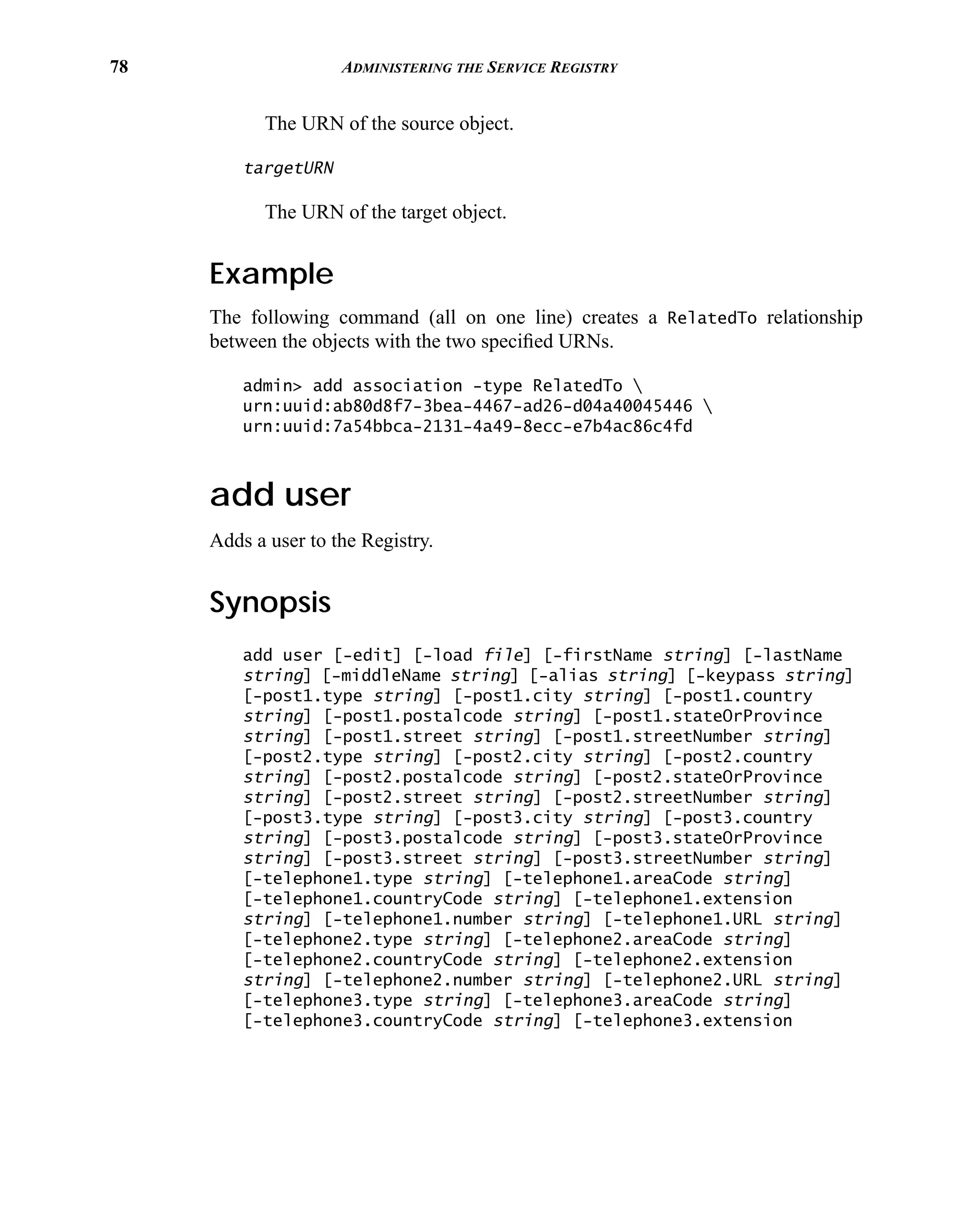 78 ADMINISTERING THE SERVICE REGISTRY

The URN of the source object.

targetURN

The URN of the target object.

Example

The following command (all on one line) creates a RelatedTo relationship between the objects with the two specified URNs.

admin> add association -type RelatedTo \
urn:uuid:ab80d8f7-3bea-4467-ad26-d04a40045446 \
urn:uuid:7a54bbca-2131-4a49-8ecc-e7b4ac86c4fd

add user

Adds a user to the Registry.

Synopsis

add user [-edit] [-load file] [-firstName string] [-lastName string] [-middleName string] [-alias string] [-keypass string] [-post1.type string] [-post1.city string] [-post1.country string] [-post1.postalcode string] [-post1.stateOrProvince string] [-post1.street string] [-post1.streetNumber string] [-post2.type string] [-post2.city string] [-post2.country string] [-post2.postalcode string] [-post2.stateOrProvince string] [-post2.street string] [-post2.streetNumber string] [-post3.type string] [-post3.city string] [-post3.country string] [-post3.postalcode string] [-post3.stateOrProvince string] [-post3.street string] [-post3.streetNumber string] [-telephone1.type string] [-telephone1.areaCode string] [-telephone1.countryCode string] [-telephone1.extension string] [-telephone1.number string] [-telephone1.URL string] [-telephone2.type string] [-telephone2.areaCode string] [-telephone2.countryCode string] [-telephone2.extension string] [-telephone2.number string] [-telephone2.URL string] [-telephone3.type string] [-telephone3.areaCode string] [-telephone3.countryCode string] [-telephone3.extension